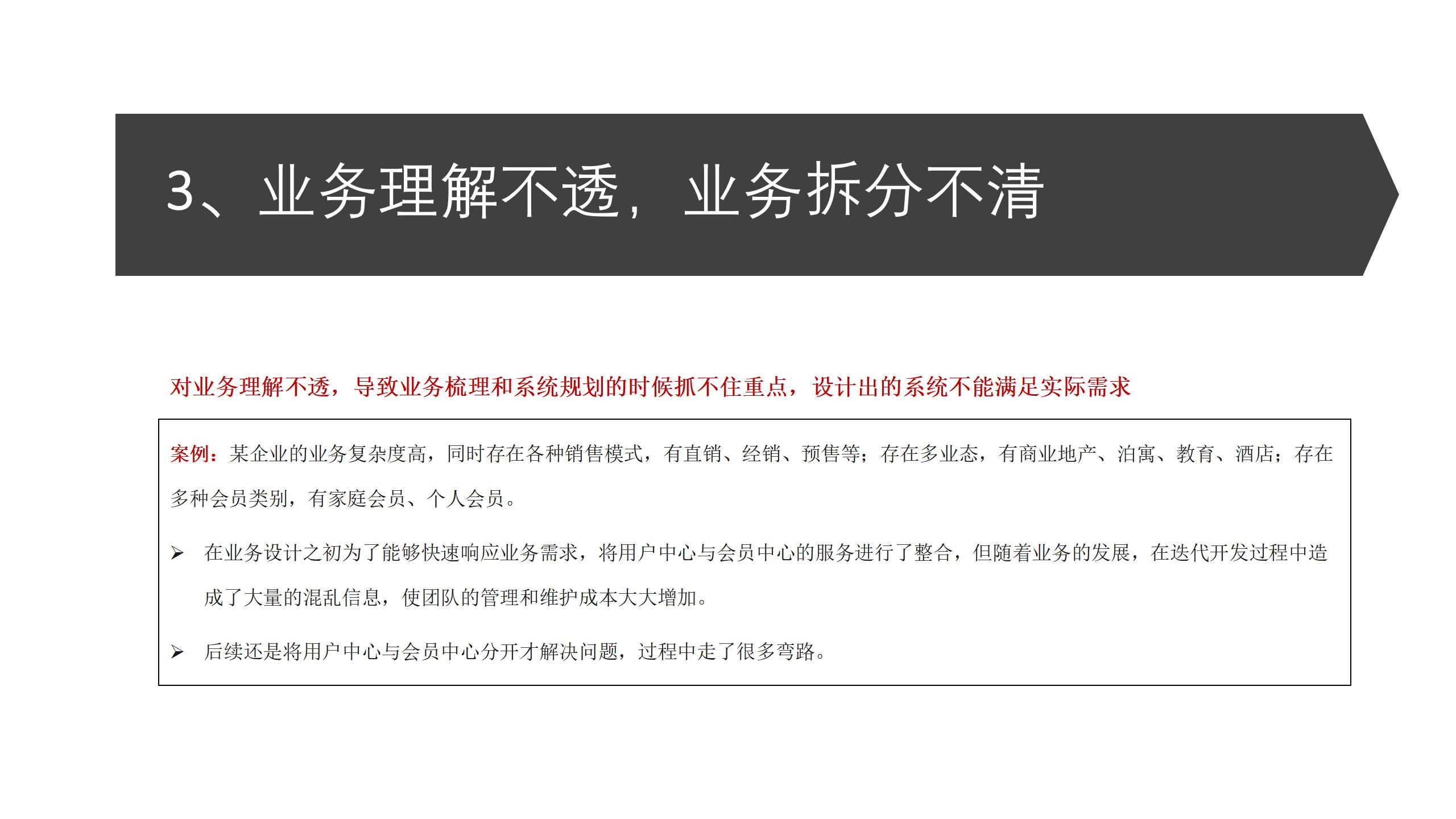 3、业务理解不透，业务拆分不清

对业务理解不透，导致业务梳理和系统规划的时候抓不住重点，设计出的系统不能满足实际需求

案例：某企业的业务复杂度高，同时存在各种销售模式，有直销、经销、预售等；存在多业态，有商业地产、泊寓、教育、酒店；存在多种会员类别，有家庭会员、个人会员。

➢ 在业务设计之初为了能够快速响应业务需求，将用户中心与会员中心的服务进行了整合，但随着业务的发展，在迭代开发过程中造成了大量的混乱信息，使团队的管理和维护成本大大增加。

➢ 后续还是将用户中心与会员中心分开才解决问题，过程中走了很多弯路。